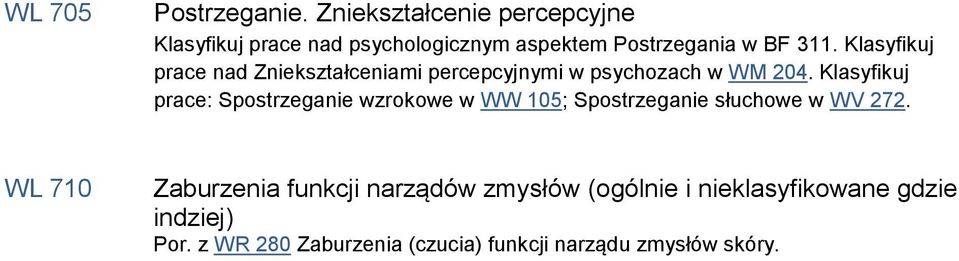 WL 705

Postrzeganie. Zniekształcenie percepcyjne

Klasyfikuj prace nad psychologicznym aspektem Postrzegania w BF 311. Klasyfikuj prace nad Zniekształceniami percepcyjnymi w psychozach w WM 204. Klasyfikuj prace: Spostrzeganie wzrokowe w WW 105; Spostrzeganie słuchowe w WV 272.

WL 710

Zaburzenia funkcji narządów zmysłów (ogólnie i nieklasyfikowane gdzie indziej)

Por. z WR 280 Zaburzenia (czucia) funkcji narządu zmysłów skóry.